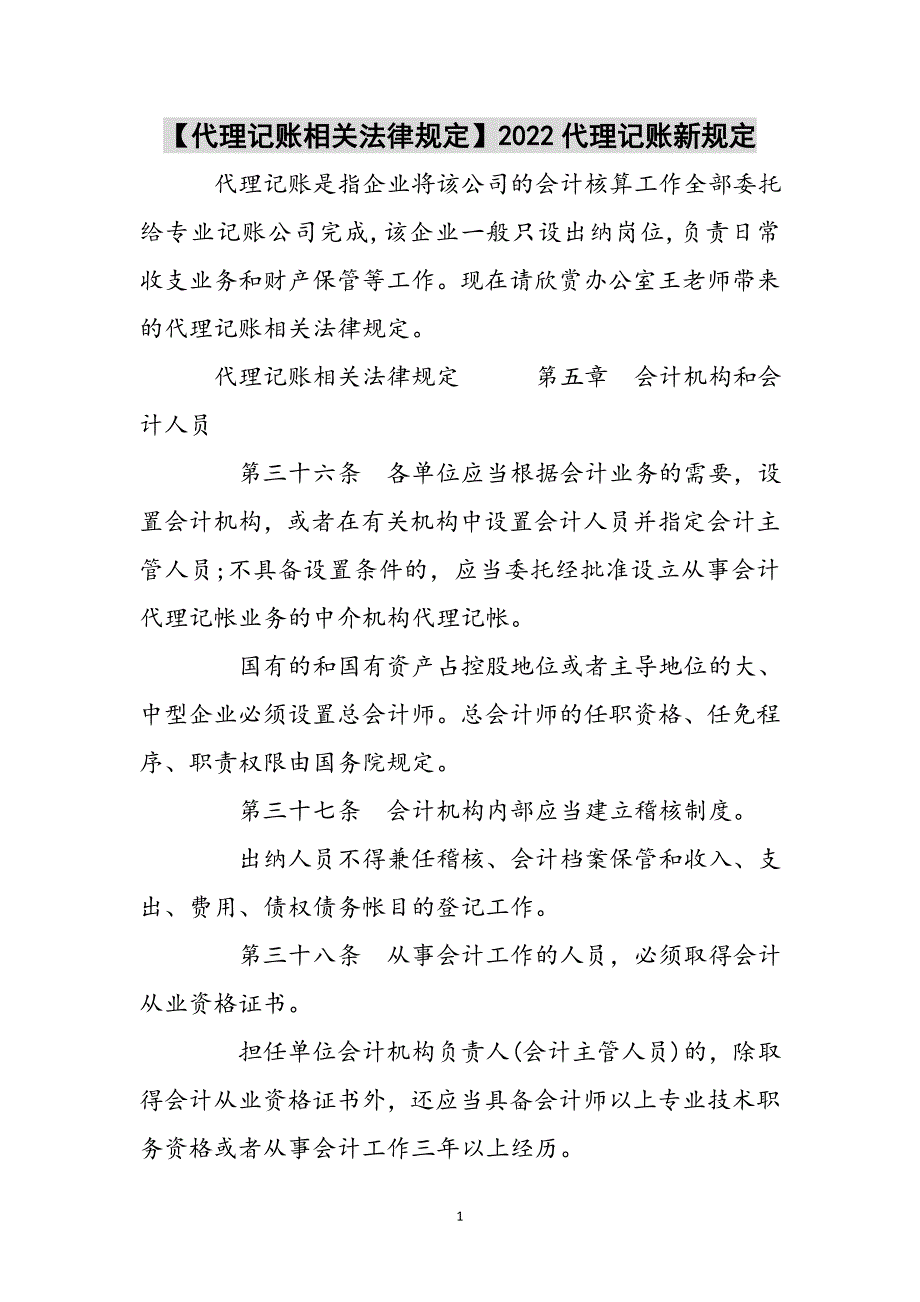 【代理记账相关法律规定】2022代理记账新规定

代理记账是指企业将该公司的会计核算工作全部委托给专业记账公司完成,该企业一般只设出纳岗位,负责日常收支业务和财产保管等工作。现在请欣赏办公室王老师带来的代理记账相关法律规定。

代理记账相关法律规定　　　第五章　会计机构和会计人员

第三十六条　各单位应当根据会计业务的需要，设置会计机构，或者在有关机构中设置会计人员并指定会计主管人员;不具备设置条件的，应当委托经批准设立从事会计代理记帐业务的中介机构代理记帐。

国有的和国有资产占控股地位或者主导地位的大、中型企业必须设置总会计师。总会计师的任职资格、任免程序、职责权限由国务院规定。

第三十七条　会计机构内部应当建立稽核制度。

出纳人员不得兼任稽核、会计档案保管和收入、支出、费用、债权债务帐目的登记工作。

第三十八条　从事会计工作的人员，必须取得会计从业资格证书。

担任单位会计机构负责人(会计主管人员)的，除取得会计从业资格证书外，还应当具备会计师以上专业技术职务资格或者从事会计工作三年以上经历。

1